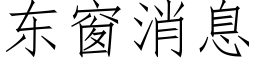 东窗消息